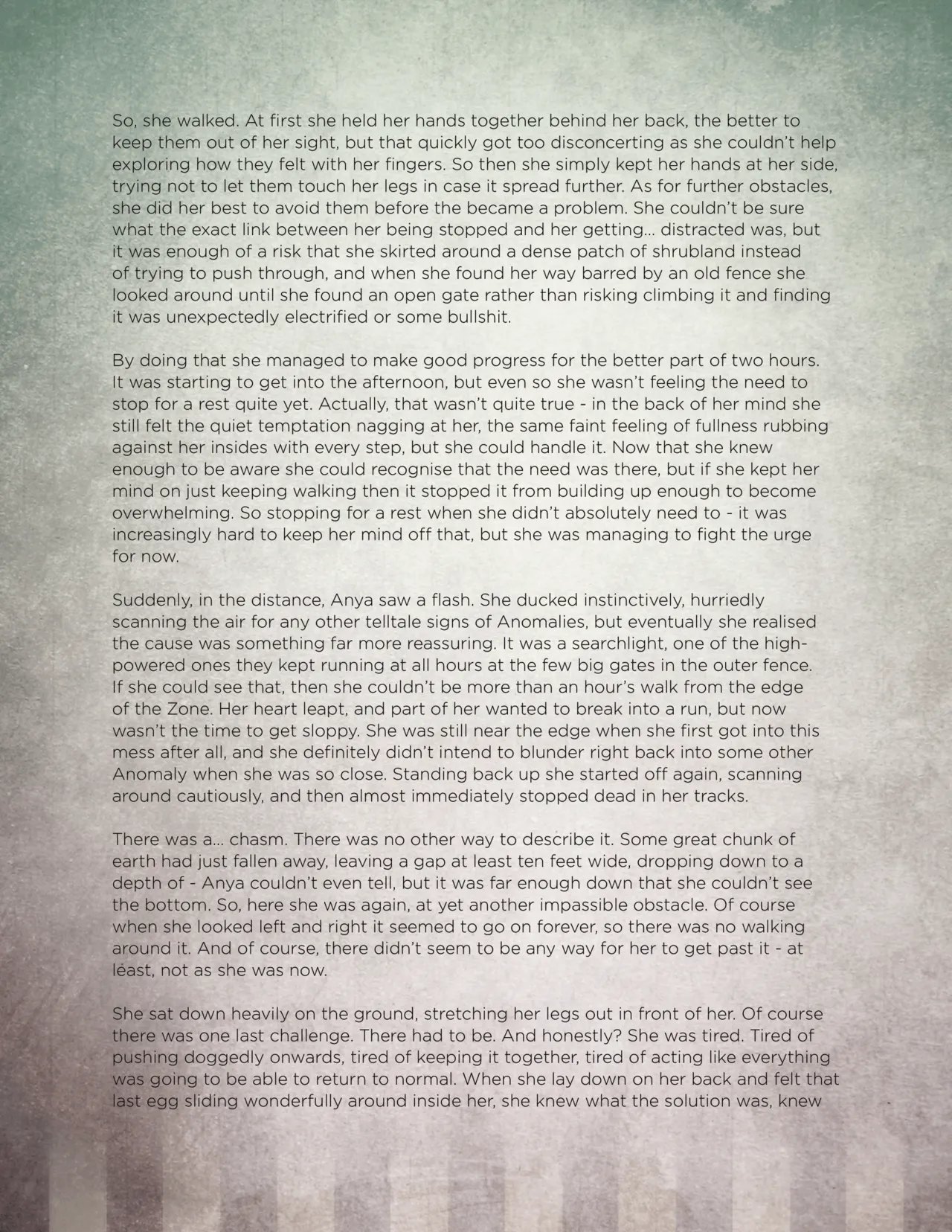 So, she walked. At first she held her hands together behind her back, the better to keep them out of her sight, but that quickly got too disconcerting as she couldn't help exploring how they felt with her fingers. So then she simply kept her hands at her side, trying not to let them touch her legs in case it spread further. As for further obstacles, she did her best to avoid them before the became a problem. She couldn't be sure what the exact link between her being stopped and her getting… distracted was, but it was enough of a risk that she skirted around a dense patch of shrubland instead of trying to push through, and when she found her way barred by an old fence she looked around until she found an open gate rather than risking climbing it and finding it was unexpectedly electrified or some bullshit.

By doing that she managed to make good progress for the better part of two hours. It was starting to get into the afternoon, but even so she wasn't feeling the need to stop for a rest quite yet. Actually, that wasn't quite true - in the back of her mind she still felt the quiet temptation nagging at her, the same faint feeling of fullness rubbing against her insides with every step, but she could handle it. Now that she knew enough to be aware she could recognise that the need was there, but if she kept her mind on just keeping walking then it stopped it from building up enough to become overwhelming. So stopping for a rest when she didn't absolutely need to - it was increasingly hard to keep her mind off that, but she was managing to fight the urge for now.

Suddenly, in the distance, Anya saw a flash. She ducked instinctively, hurriedly scanning the air for any other telltale signs of Anomalies, but eventually she realised the cause was something far more reassuring. It was a searchlight, one of the high-powered ones they kept running at all hours at the few big gates in the outer fence. If she could see that, then she couldn't be more than an hour's walk from the edge of the Zone. Her heart leapt, and part of her wanted to break into a run, but now wasn't the time to get sloppy. She was still near the edge when she first got into this mess after all, and she definitely didn't intend to blunder right back into some other Anomaly when she was so close. Standing back up she started off again, scanning around cautiously, and then almost immediately stopped dead in her tracks.

There was a… chasm. There was no other way to describe it. Some great chunk of earth had just fallen away, leaving a gap at least ten feet wide, dropping down to a depth of - Anya couldn't even tell, but it was far enough down that she couldn't see the bottom. So, here she was again, at yet another impassible obstacle. Of course when she looked left and right it seemed to go on forever, so there was no walking around it. And of course, there didn't seem to be any way for her to get past it - at least, not as she was now.

She sat down heavily on the ground, stretching her legs out in front of her. Of course there was one last challenge. There had to be. And honestly? She was tired. Tired of pushing doggedly onwards, tired of keeping it together, tired of acting like everything was going to be able to return to normal. When she lay down on her back and felt that last egg sliding wonderfully around inside her, she knew what the solution was, knew